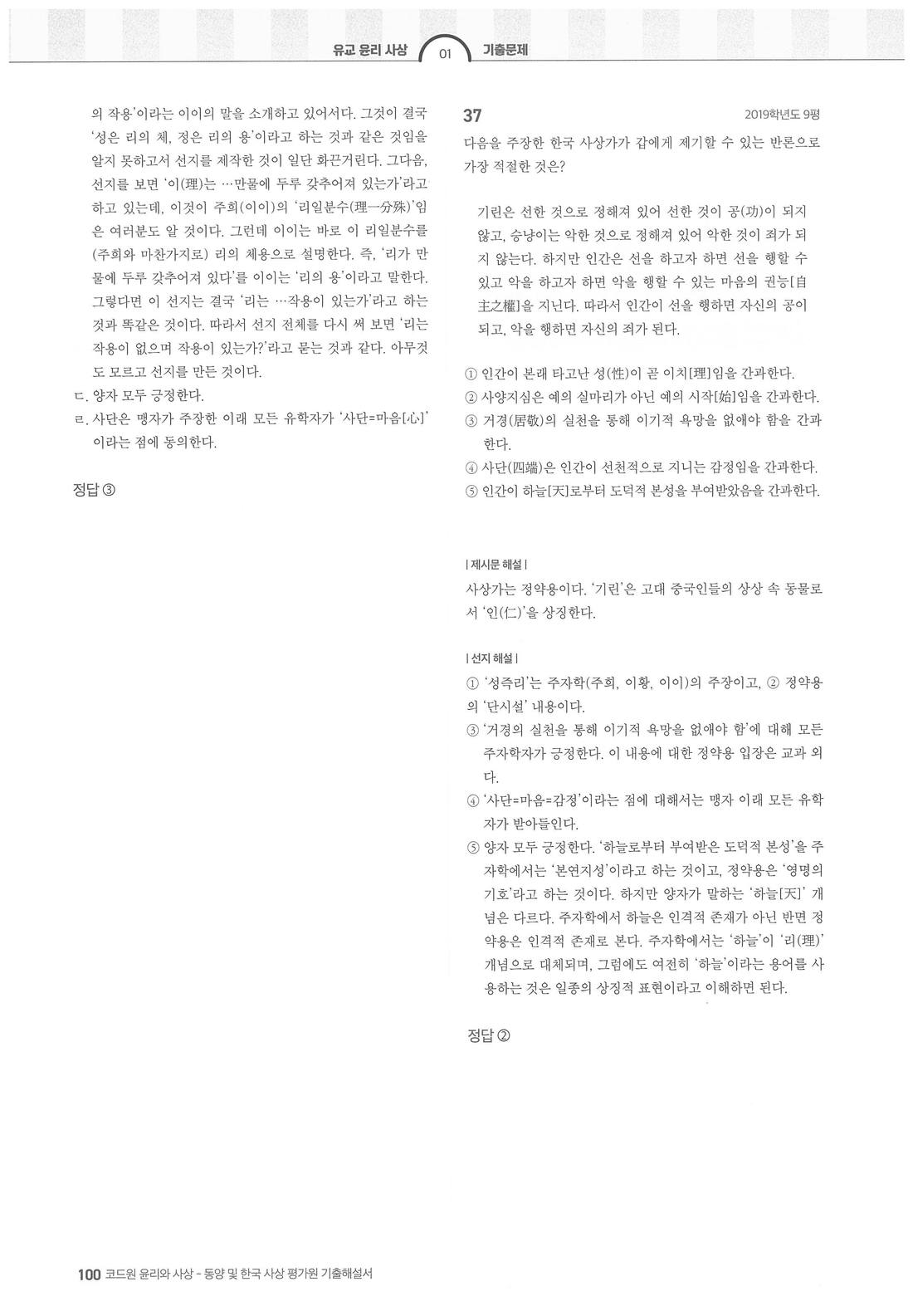 유교 윤리 사상 01 기출문제

의 작용'이라는 이이의 말을 소개하고 있어서다. 그것이 결국 '성은 리의 체, 정은 리의 용'이라고 하는 것과 같은 것임을 알지 못하고서 선지를 제작한 것이 일단 화끈거린다. 그다음, 선지를 보면 '이(理)는 …만물에 두루 갖추어져 있는가'라고 하고 있는데, 이것이 주희(이이)의 '리일분수(理一分殊)'임은 여러분도 알 것이다. 그런데 이이는 바로 이 리일분수를 (주희와 마찬가지로) 리의 체용으로 설명한다. 즉, '리가 만물에 두루 갖추어져 있다'를 이이는 '리의 용'이라고 말한다. 그렇다면 이 선지는 결국 '리는 …작용이 있는가'라고 하는 것과 똑같은 것이다. 따라서 선지 전체를 다시 써 보면 '리는 작용이 없으며 작용이 있는가?'라고 묻는 것과 같다. 아무것도 모르고 선지를 만든 것이다.
ㄷ. 양자 모두 긍정한다.
ㄹ. 사단은 맹자가 주장한 이래 모든 유학자가 '사단=마음[心]'이라는 점에 동의한다.

정답 ③

37 2019학년도 9평
다음을 주장한 한국 사상가가 갑에게 제기할 수 있는 반론으로 가장 적절한 것은?

기린은 선한 것으로 정해져 있어 선한 것이 공(功)이 되지 않고, 승냥이는 악한 것으로 정해져 있어 악한 것이 죄가 되지 않는다. 하지만 인간은 선을 하고자 하면 선을 행할 수 있고 악을 하고자 하면 악을 행할 수 있는 마음의 권능[自主之權]을 지닌다. 따라서 인간이 선을 행하면 자신의 공이 되고, 악을 행하면 자신의 죄가 된다.

① 인간이 본래 타고난 성(性)이 곧 이치[理]임을 간과한다.
② 사양지심은 예의 실마리가 아닌 예의 시작[始]임을 간과한다.
③ 거경(居敬)의 실천을 통해 이기적 욕망을 없애야 함을 간과한다.
④ 사단(四端)은 인간이 선천적으로 지니는 감정임을 간과한다.
⑤ 인간이 하늘[天]로부터 도덕적 본성을 부여받았음을 간과한다.

| 제시문 해설 |
사상가는 정약용이다. '기린'은 고대 중국인들의 상상 속 동물로서 '인(仁)'을 상징한다.

| 선지 해설 |
① '성즉리'는 주자학(주희, 이황, 이이)의 주장이고, ② 정약용의 '단시설' 내용이다.
③ '거경의 실천을 통해 이기적 욕망을 없애야 함'에 대해 모든 주자학자가 긍정한다. 이 내용에 대한 정약용 입장은 교과 외다.
④ '사단=마음=감정'이라는 점에 대해서는 맹자 이래 모든 유학자가 받아들인다.
⑤ 양자 모두 긍정한다. '하늘로부터 부여받은 도덕적 본성'을 주자학에서는 '본연지성'이라고 하는 것이고, 정약용은 '영명의 기호'라고 하는 것이다. 하지만 양자가 말하는 '하늘[天]' 개념은 다르다. 주자학에서 하늘은 인격적 존재가 아닌 반면 정약용은 인격적 존재로 본다. 주자학에서는 '하늘'이 '리(理)' 개념으로 대체되며, 그럼에도 여전히 '하늘'이라는 용어를 사용하는 것은 일종의 상징적 표현이라고 이해하면 된다.

정답 ②

100 코드원 윤리와 사상 - 동양 및 한국 사상 평가원 기출해설서